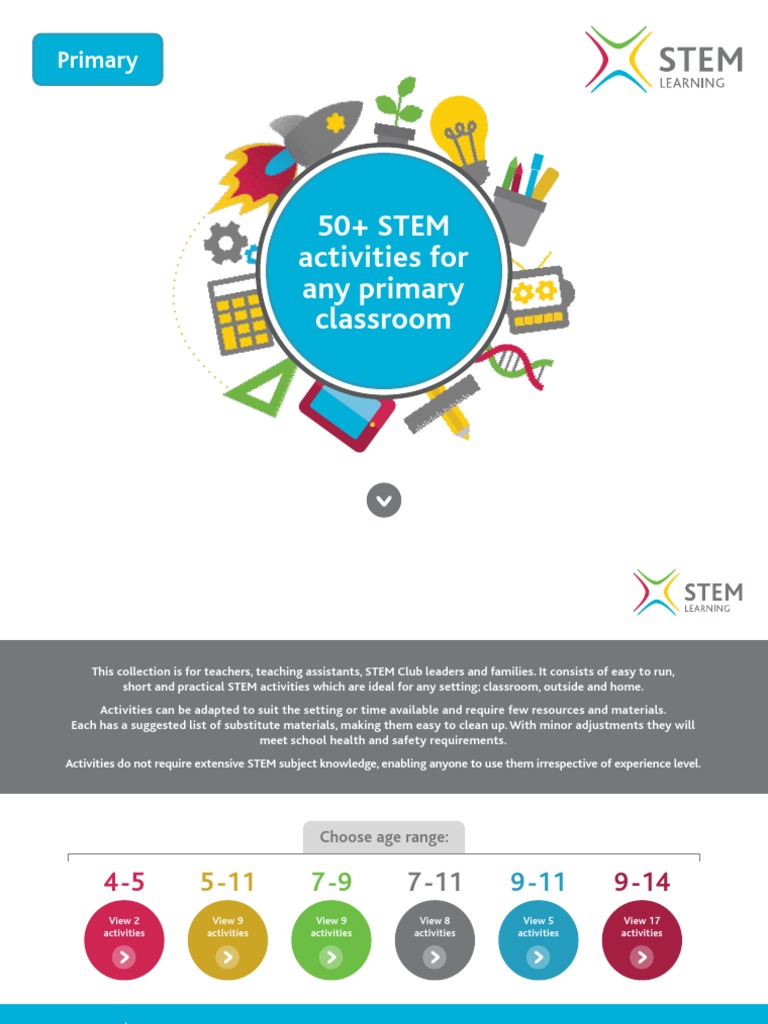 Primary

STEM LEARNING

50+ STEM activities for any primary classroom

STEM LEARNING

This collection is for teachers, teaching assistants, STEM Club leaders and families. It consists of easy to run, short and practical STEM activities which are ideal for any setting; classroom, outside and home.

Activities can be adapted to suit the setting or time available and require few resources and materials. Each has a suggested list of substitute materials, making them easy to clean up. With minor adjustments they will meet school health and safety requirements.

Activities do not require extensive STEM subject knowledge, enabling anyone to use them irrespective of experience level.

Choose age range:

4-5
View 2 activities

5-11
View 9 activities

7-9
View 9 activities

7-11
View 8 activities

9-11
View 5 activities

9-14
View 17 activities